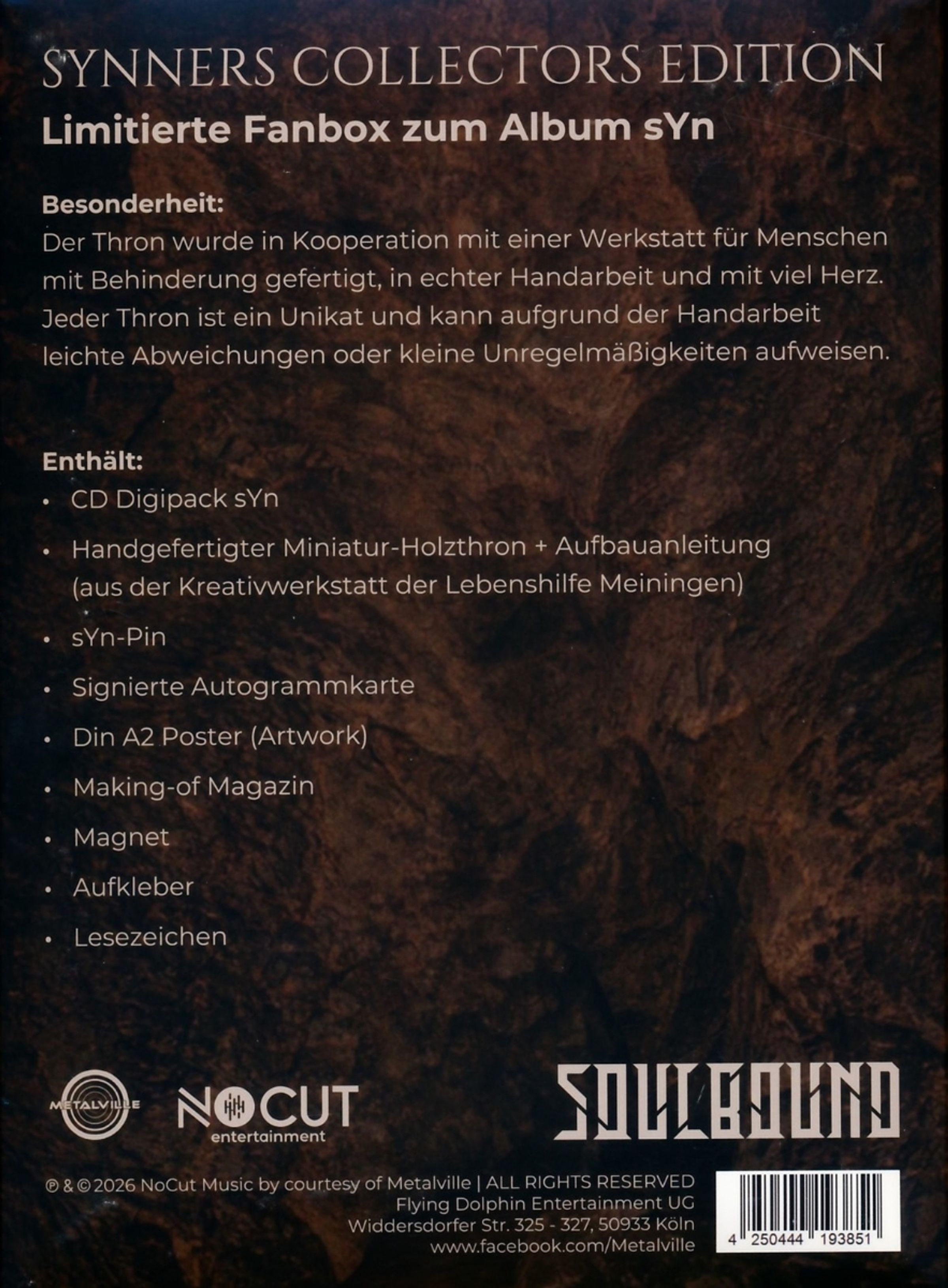 SYNNERS COLLECTORS EDITION
Limitierte Fanbox zum Album sYn

Besonderheit:
Der Thron wurde in Kooperation mit einer Werkstatt für Menschen mit Behinderung gefertigt, in echter Handarbeit und mit viel Herz. Jeder Thron ist ein Unikat und kann aufgrund der Handarbeit leichte Abweichungen oder kleine Unregelmäßigkeiten aufweisen.

Enthält:
• CD Digipack sYn
• Handgefertigter Miniatur-Holzthron + Aufbauanleitung (aus der Kreativwerkstatt der Lebenshilfe Meiningen)
• sYn-Pin
• Signierte Autogrammkarte
• Din A2 Poster (Artwork)
• Making-of Magazin
• Magnet
• Aufkleber
• Lesezeichen

METALVILLE
NOCUT entertainment
SOULBOUND

℗ & © 2026 NoCut Music by courtesy of Metalville | ALL RIGHTS RESERVED
Flying Dolphin Entertainment UG
Widdersdorfer Str. 325 - 327, 50933 Köln
www.facebook.com/Metalville

4 250444 193851